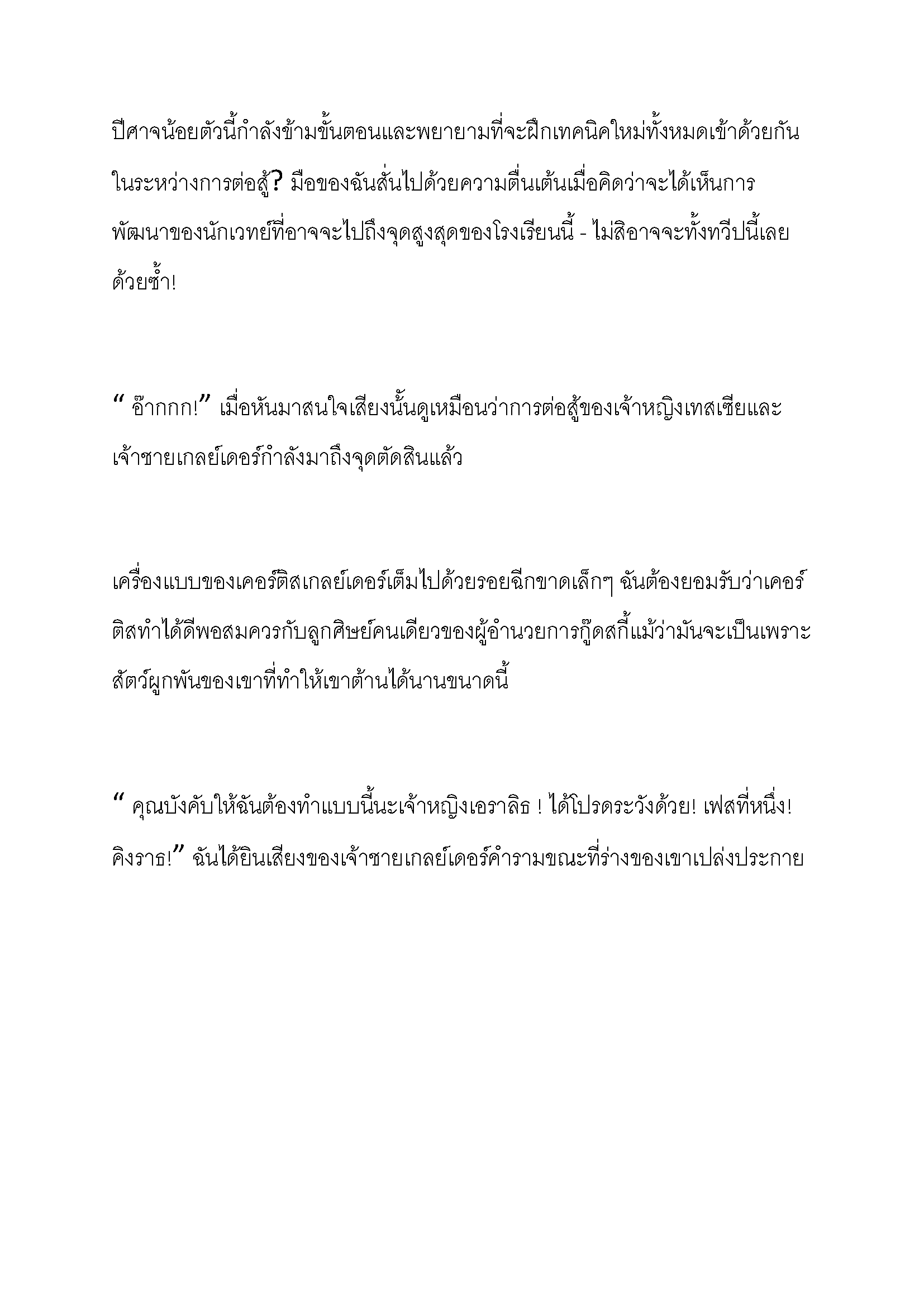 ปีศาจน้อยตัวนี้กำลังข้ามขั้นตอนและพยายามที่จะฝึกเทคนิคใหม่ทั้งหมดเข้าด้วยกันในระหว่างการต่อสู้? มือของฉันสั่นไปด้วยความตื่นเต้นเมื่อคิดว่าจะได้เห็นการพัฒนาของนักเวทย์ที่อาจจะไปถึงจุดสูงสุดของโรงเรียนนี้ - ไม่สิอาจจะทั้งทวีปนี้เลยด้วยซ้ำ!

“ อ๊ากกก!” เมื่อหันมาสนใจเสียงนั้นดูเหมือนว่าการต่อสู้ของเจ้าหญิงเทสเซียและเจ้าชายเกลย์เดอร์กำลังมาถึงจุดตัดสินแล้ว

เครื่องแบบของเคอร์ติสเกลย์เดอร์เต็มไปด้วยรอยฉีกขาดเล็กๆ ฉันต้องยอมรับว่าเคอร์ติสทำได้ดีพอสมควรกับลูกศิษย์คนเดียวของผู้อำนวยการกู๊ดสกี้แม้ว่ามันจะเป็นเพราะสัตว์ผูกพันของเขาที่ทำให้เขาต้านได้นานขนาดนี้

“ คุณบังคับให้ฉันต้องทำแบบนี้นะเจ้าหญิงเอราลิธ ! ได้โปรดระวังด้วย! เฟสที่หนึ่ง! คิงราธ!” ฉันได้ยินเสียงของเจ้าชายเกลย์เดอร์คำรามขณะที่ร่างของเขาเปล่งประกาย